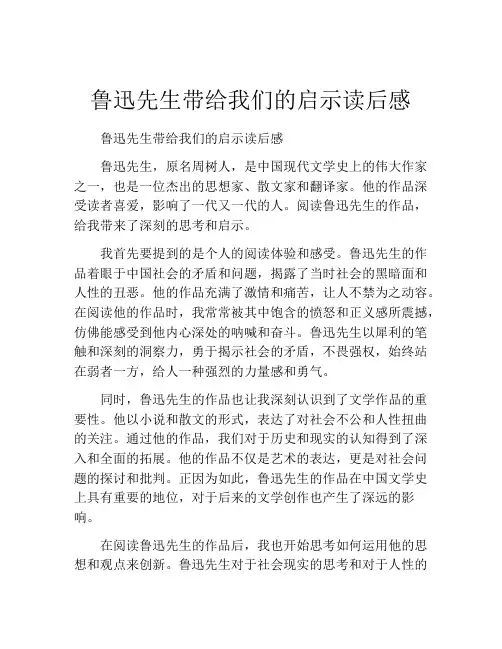 鲁迅先生带给我们的启示读后感

鲁迅先生带给我们的启示读后感

鲁迅先生，原名周树人，是中国现代文学史上的伟大作家之一，也是一位杰出的思想家、散文家和翻译家。他的作品深受读者喜爱，影响了一代又一代的人。阅读鲁迅先生的作品，给我带来了深刻的思考和启示。

我首先要提到的是个人的阅读体验和感受。鲁迅先生的作品着眼于中国社会的矛盾和问题，揭露了当时社会的黑暗面和人性的丑恶。他的作品充满了激情和痛苦，让人不禁为之动容。在阅读他的作品时，我常常被其中饱含的愤怒和正义感所震撼，仿佛能感受到他内心深处的呐喊和奋斗。鲁迅先生以犀利的笔触和深刻的洞察力，勇于揭示社会的矛盾，不畏强权，始终站在弱者一方，给人一种强烈的力量感和勇气。

同时，鲁迅先生的作品也让我深刻认识到了文学作品的重要性。他以小说和散文的形式，表达了对社会不公和人性扭曲的关注。通过他的作品，我们对于历史和现实的认知得到了深入和全面的拓展。他的作品不仅是艺术的表达，更是对社会问题的探讨和批判。正因为如此，鲁迅先生的作品在中国文学史上具有重要的地位，对于后来的文学创作也产生了深远的影响。

在阅读鲁迅先生的作品后，我也开始思考如何运用他的思想和观点来创新。鲁迅先生对于社会现实的思考和对于人性的